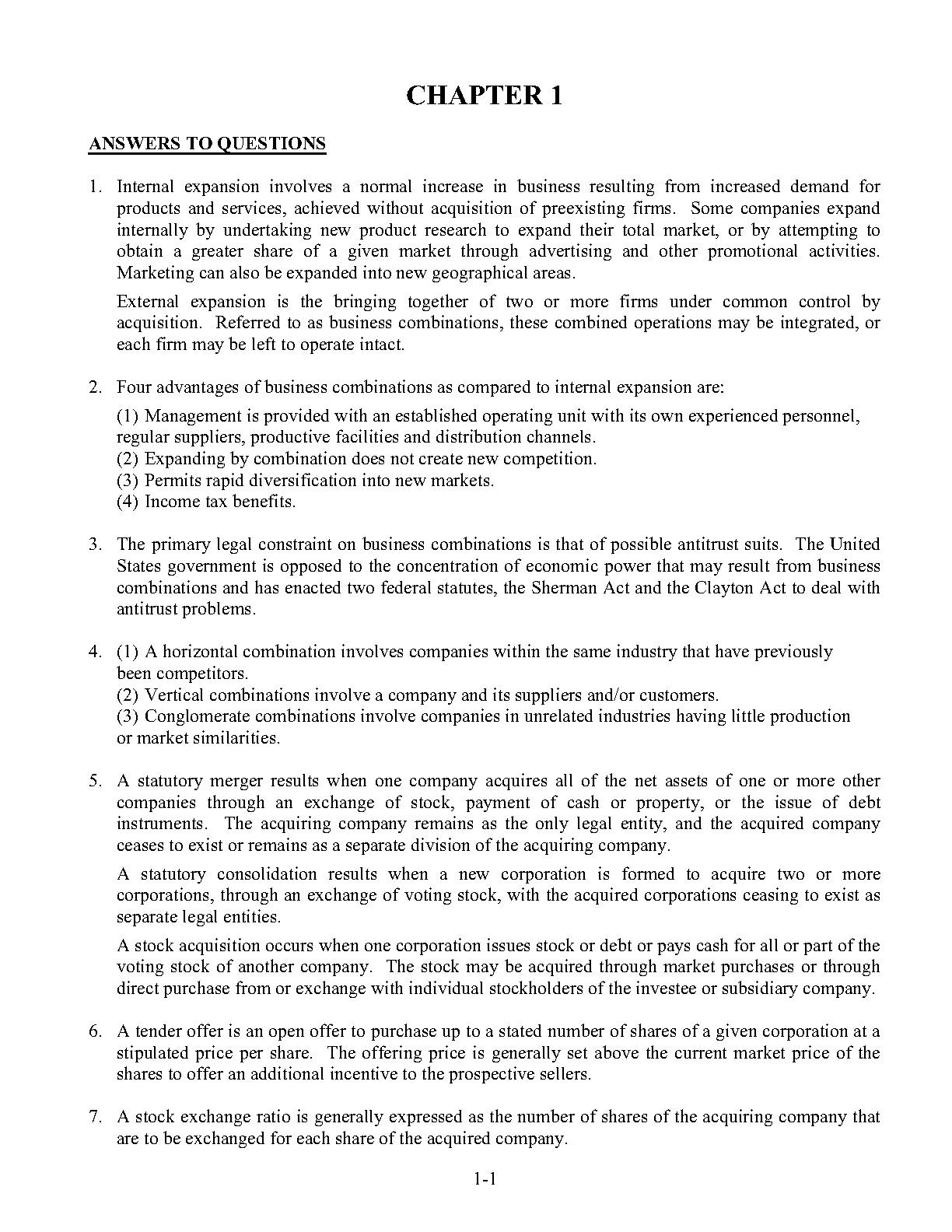 CHAPTER 1

ANSWERS TO QUESTIONS

1. Internal expansion involves a normal increase in business resulting from increased demand for products and services, achieved without acquisition of preexisting firms. Some companies expand internally by undertaking new product research to expand their total market, or by attempting to obtain a greater share of a given market through advertising and other promotional activities. Marketing can also be expanded into new geographical areas.

External expansion is the bringing together of two or more firms under common control by acquisition. Referred to as business combinations, these combined operations may be integrated, or each firm may be left to operate intact.

2. Four advantages of business combinations as compared to internal expansion are:

(1) Management is provided with an established operating unit with its own experienced personnel, regular suppliers, productive facilities and distribution channels.
(2) Expanding by combination does not create new competition.
(3) Permits rapid diversification into new markets.
(4) Income tax benefits.

3. The primary legal constraint on business combinations is that of possible antitrust suits. The United States government is opposed to the concentration of economic power that may result from business combinations and has enacted two federal statutes, the Sherman Act and the Clayton Act to deal with antitrust problems.

4. (1) A horizontal combination involves companies within the same industry that have previously been competitors.
(2) Vertical combinations involve a company and its suppliers and/or customers.
(3) Conglomerate combinations involve companies in unrelated industries having little production or market similarities.

5. A statutory merger results when one company acquires all of the net assets of one or more other companies through an exchange of stock, payment of cash or property, or the issue of debt instruments. The acquiring company remains as the only legal entity, and the acquired company ceases to exist or remains as a separate division of the acquiring company.

A statutory consolidation results when a new corporation is formed to acquire two or more corporations, through an exchange of voting stock, with the acquired corporations ceasing to exist as separate legal entities.

A stock acquisition occurs when one corporation issues stock or debt or pays cash for all or part of the voting stock of another company. The stock may be acquired through market purchases or through direct purchase from or exchange with individual stockholders of the investee or subsidiary company.

6. A tender offer is an open offer to purchase up to a stated number of shares of a given corporation at a stipulated price per share. The offering price is generally set above the current market price of the shares to offer an additional incentive to the prospective sellers.

7. A stock exchange ratio is generally expressed as the number of shares of the acquiring company that are to be exchanged for each share of the acquired company.

1-1